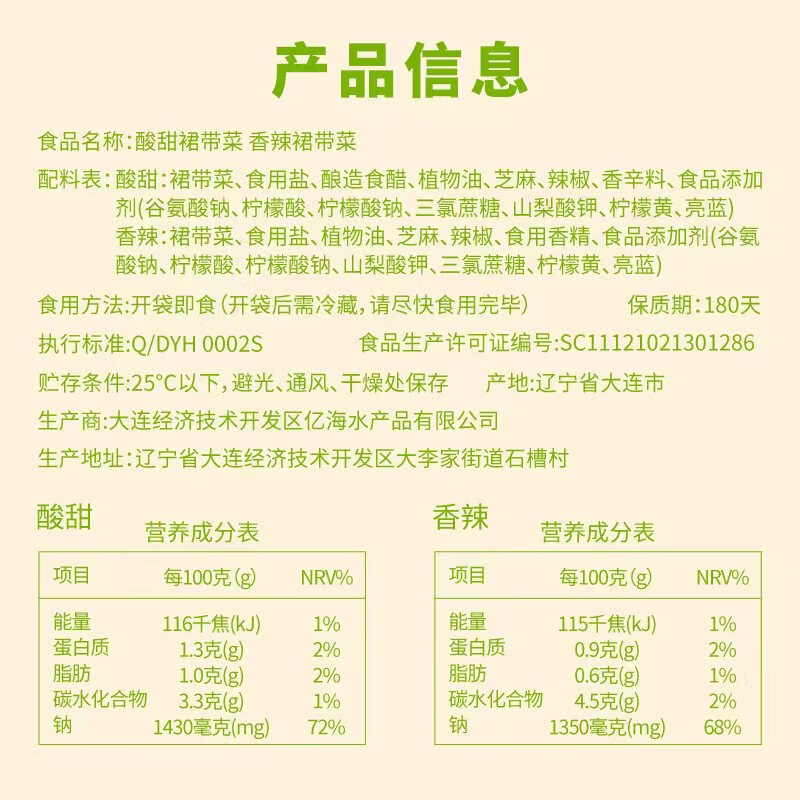 产品信息

食品名称:酸甜裙带菜 香辣裙带菜

配料表:酸甜:裙带菜、食用盐、酿造食醋、植物油、芝麻、辣椒、香辛料、食品添加剂(谷氨酸钠、柠檬酸、柠檬酸钠、三氯蔗糖、山梨酸钾、柠檬黄、亮蓝)
香辣:裙带菜、食用盐、植物油、芝麻、辣椒、食用香精、食品添加剂(谷氨酸钠、柠檬酸、柠檬酸钠、山梨酸钾、三氯蔗糖、柠檬黄、亮蓝)

食用方法:开袋即食(开袋后需冷藏,请尽快食用完毕) 保质期:180天

执行标准:Q/DYH 0002S 食品生产许可证编号:SC11121021301286

贮存条件:25°C以下,避光、通风、干燥处保存 产地:辽宁省大连市

生产商:大连经济技术开发区亿海水产品有限公司

生产地址:辽宁省大连经济技术开发区大李家街道石槽村

酸甜
营养成分表

| 项目 | 每100克(g) | NRV% |
|---|---|---|
| 能量 | 116千焦(kJ) | 1% |
| 蛋白质 | 1.3克(g) | 2% |
| 脂肪 | 1.0克(g) | 2% |
| 碳水化合物 | 3.3克(g) | 1% |
| 钠 | 1430毫克(mg) | 72% |

香辣
营养成分表

| 项目 | 每100克(g) | NRV% |
|---|---|---|
| 能量 | 115千焦(kJ) | 1% |
| 蛋白质 | 0.9克(g) | 2% |
| 脂肪 | 0.6克(g) | 1% |
| 碳水化合物 | 4.5克(g) | 2% |
| 钠 | 1350毫克(mg) | 68% |